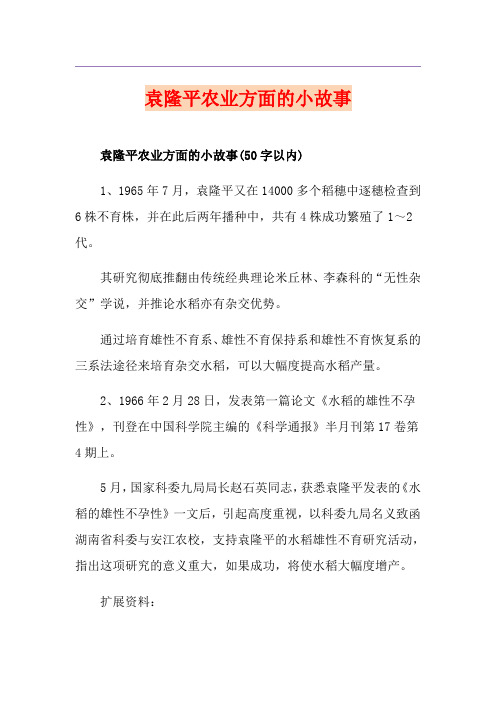 袁隆平农业方面的小故事

袁隆平农业方面的小故事(50字以内)

1、1965年7月，袁隆平又在14000多个稻穗中逐穗检查到6株不育株，并在此后两年播种中，共有4株成功繁殖了1～2代。

其研究彻底推翻由传统经典理论米丘林、李森科的“无性杂交”学说，并推论水稻亦有杂交优势。

通过培育雄性不育系、雄性不育保持系和雄性不育恢复系的三系法途径来培育杂交水稻，可以大幅度提高水稻产量。

2、1966年2月28日，发表第一篇论文《水稻的雄性不孕性》，刊登在中国科学院主编的《科学通报》半月刊第17卷第4期上。

5月，国家科委九局局长赵石英同志，获悉袁隆平发表的《水稻的雄性不孕性》一文后，引起高度重视，以科委九局名义致函湖南省科委与安江农校，支持袁隆平的水稻雄性不育研究活动，指出这项研究的意义重大，如果成功，将使水稻大幅度增产。

扩展资料：